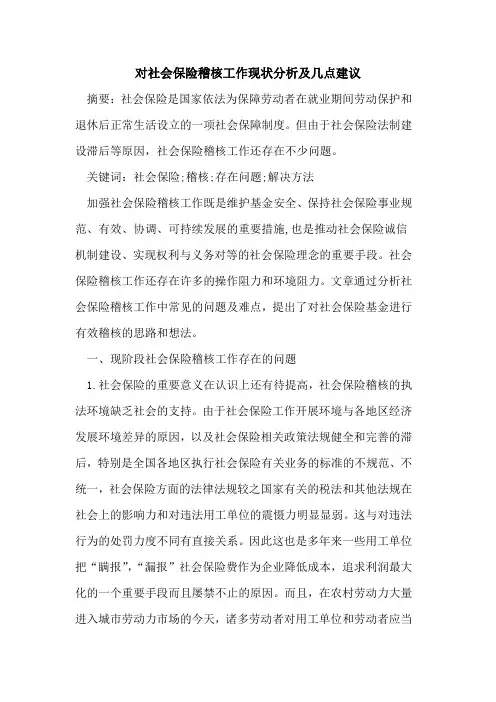 对社会保险稽核工作现状分析及几点建议

摘要：社会保险是国家依法为保障劳动者在就业期间劳动保护和退休后正常生活设立的一项社会保障制度。但由于社会保险法制建设滞后等原因，社会保险稽核工作还存在不少问题。

关键词：社会保险;稽核;存在问题;解决方法

加强社会保险稽核工作既是维护基金安全、保持社会保险事业规范、有效、协调、可持续发展的重要措施,也是推动社会保险诚信机制建设、实现权利与义务对等的社会保险理念的重要手段。社会保险稽核工作还存在许多的操作阻力和环境阻力。文章通过分析社会保险稽核工作中常见的问题及难点，提出了对社会保险基金进行有效稽核的思路和想法。

一、现阶段社会保险稽核工作存在的问题

1.社会保险的重要意义在认识上还有待提高，社会保险稽核的执法环境缺乏社会的支持。由于社会保险工作开展环境与各地区经济发展环境差异的原因，以及社会保险相关政策法规健全和完善的滞后，特别是全国各地区执行社会保险有关业务的标准的不规范、不统一，社会保险方面的法律法规较之国家有关的税法和其他法规在社会上的影响力和对违法用工单位的震慑力明显显弱。这与对违法行为的处罚力度不同有直接关系。因此这也是多年来一些用工单位把“瞒报”,“漏报”社会保险费作为企业降低成本，追求利润最大化的一个重要手段而且屡禁不止的原因。而且，在农村劳动力大量进入城市劳动力市场的今天，诸多劳动者对用工单位和劳动者应当